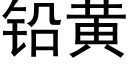 铅黄